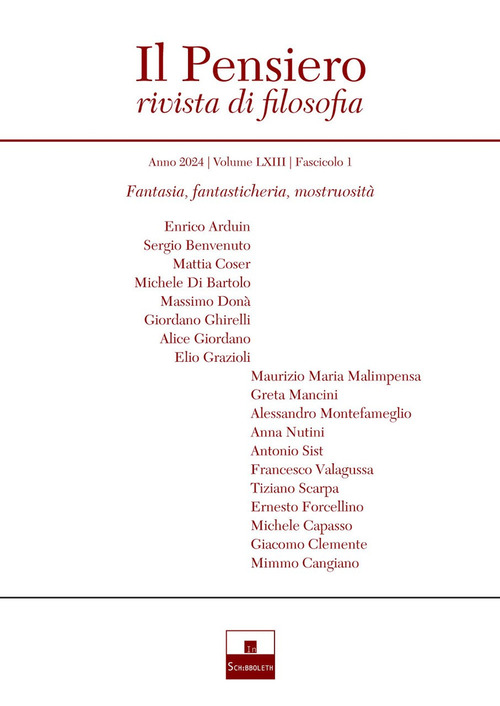 Il Pensiero
rivista di filosofia

Anno 2024 | Volume LXIII | Fascicolo 1

Fantasia, fantasticheria, mostruosità

Enrico Arduin
Sergio Benvenuto
Mattia Coser
Michele Di Bartolo
Massimo Donà
Giordano Ghirelli
Alice Giordano
Elio Grazioli
Maurizio Maria Malimpensa
Greta Mancini
Alessandro Montefameglio
Anna Nutini
Antonio Sist
Francesco Valagussa
Tiziano Scarpa
Ernesto Forcellino
Michele Capasso
Giacomo Clemente
Mimmo Cangiano

In
Schibboleth